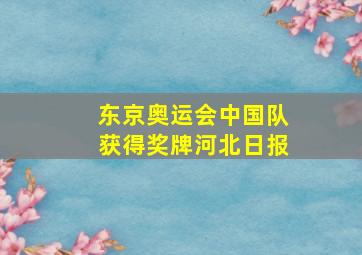 东京奥运会中国队获得奖牌河北日报